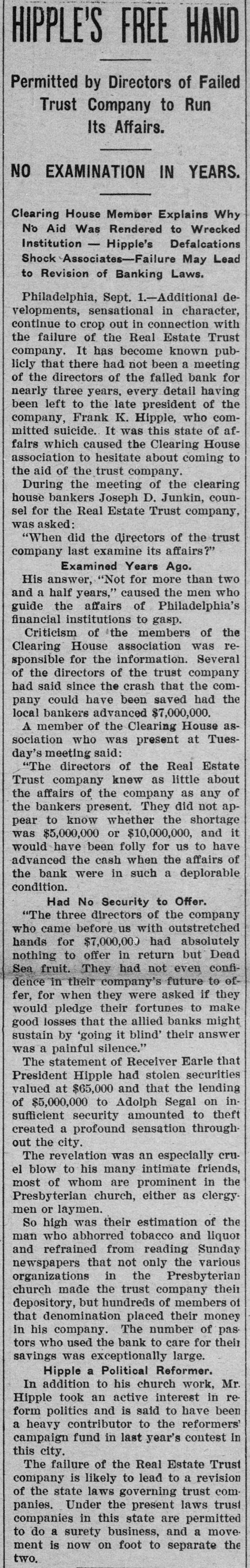 HIPPLE'S FREE HAND

Permitted by Directors of Failed Trust Company to Run Its Affairs.

NO EXAMINATION IN YEARS.

Clearing House Member Explains Why No Aid Was Rendered to Wrecked Institution — Hipple's Defalcations Shock Associates—Failure May Lead to Revision of Banking Laws.

Philadelphia, Sept. 1.—Additional developments, sensational in character, continue to crop out in connection with the failure of the Real Estate Trust company. It has become known publicly that there had not been a meeting of the directors of the failed bank for nearly three years, every detail having been left to the late president of the company, Frank K. Hipple, who committed suicide. It was this state of affairs which caused the Clearing House association to hesitate about coming to the aid of the trust company.

During the meeting of the clearing house bankers Joseph D. Junkin, counsel for the Real Estate Trust company, was asked:

"When did the directors of the trust company last examine its affairs?"

Examined Years Ago.

His answer, "Not for more than two and a half years," caused the men who guide the affairs of Philadelphia's financial institutions to gasp.

Criticism of the members of the Clearing House association was responsible for the information. Several of the directors of the trust company had said since the crash that the company could have been saved had the local bankers advanced $7,000,000.

A member of the Clearing House association who was present at Tuesday's meeting said:

"The directors of the Real Estate Trust company knew as little about the affairs of the company as any of the bankers present. They did not appear to know whether the shortage was $5,000,000 or $10,000,000, and it would have been folly for us to have advanced the cash when the affairs of the bank were in such a deplorable condition.

Had No Security to Offer.

"The three directors of the company who came before us with outstretched hands for $7,000,000 had absolutely nothing to offer in return but Dead Sea fruit. They had not even confidence in their company's future to offer, for when they were asked if they would pledge their fortunes to make good losses that the allied banks might sustain by 'going it blind' their answer was a painful silence."

The statement of Receiver Earle that President Hipple had stolen securities valued at $65,000 and that the lending of $5,000,000 to Adolph Segal on insufficient security amounted to theft created a profound sensation throughout the city.

The revelation was an especially cruel blow to his many intimate friends, most of whom are prominent in the Presbyterian church, either as clergymen or laymen.

So high was their estimation of the man who abhorred tobacco and liquor and refrained from reading Sunday newspapers that not only the various organizations in the Presbyterian church made the trust company their depository, but hundreds of members of that denomination placed their money in his company. The number of pastors who used the bank to care for their savings was exceptionally large.

Hipple a Political Reformer.

In addition to his church work, Mr. Hipple took an active interest in reform politics and is said to have been a heavy contributor to the reformers' campaign fund in last year's contest in this city.

The failure of the Real Estate Trust company is likely to lead to a revision of the state laws governing trust companies. Under the present laws trust companies in this state are permitted to do a surety business, and a movement is now on foot to separate the two.